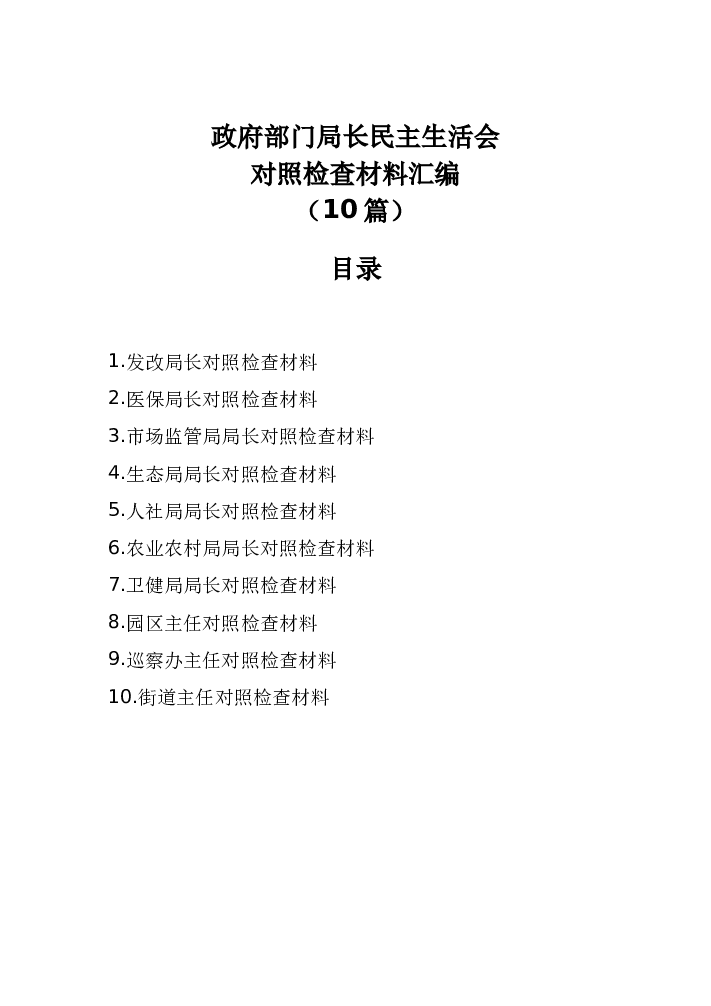 政府部门局长民主生活会
对照检查材料汇编
（10篇）

目录

1.发改局长对照检查材料
2.医保局长对照检查材料
3.市场监管局局长对照检查材料
4.生态局局长对照检查材料
5.人社局局长对照检查材料
6.农业农村局局长对照检查材料
7.卫健局局长对照检查材料
8.园区主任对照检查材料
9.巡察办主任对照检查材料
10.街道主任对照检查材料